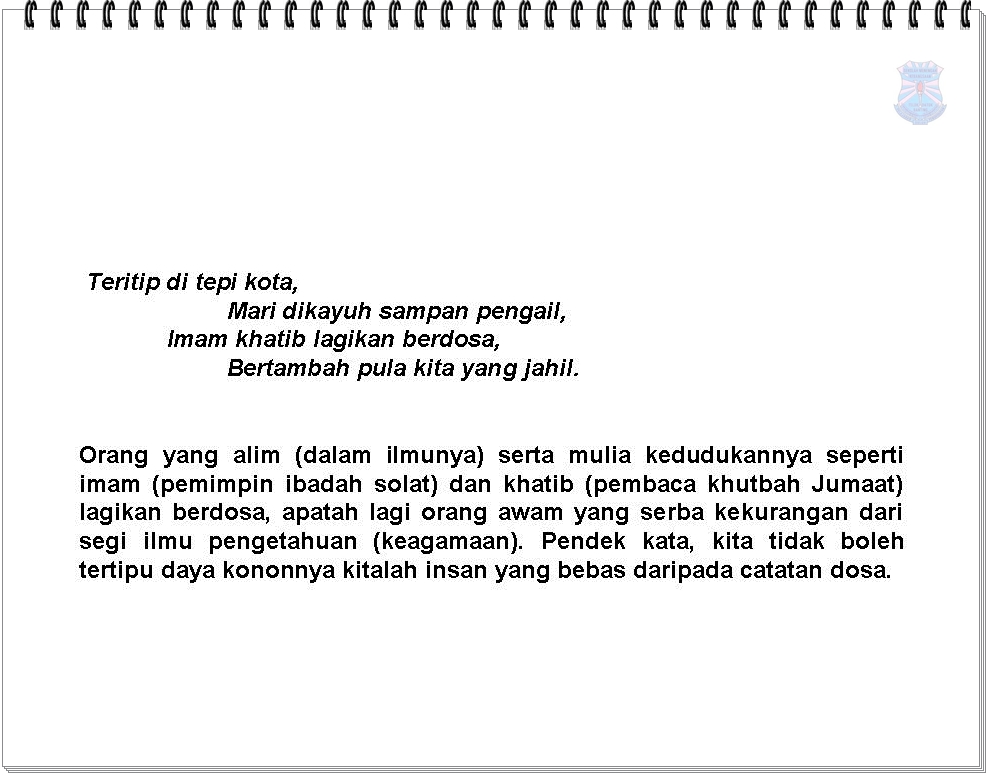 Teritip di tepi kota,
Mari dikayuh sampan pengail,
Imam khatib lagikan berdosa,
Bertambah pula kita yang jahil.

Orang yang alim (dalam ilmunya) serta mulia kedudukannya seperti imam (pemimpin ibadah solat) dan khatib (pembaca khutbah Jumaat) lagikan berdosa, apatah lagi orang awam yang serba kekurangan dari segi ilmu pengetahuan (keagamaan). Pendek kata, kita tidak boleh tertipu daya kononnya kitalah insan yang bebas daripada catatan dosa.